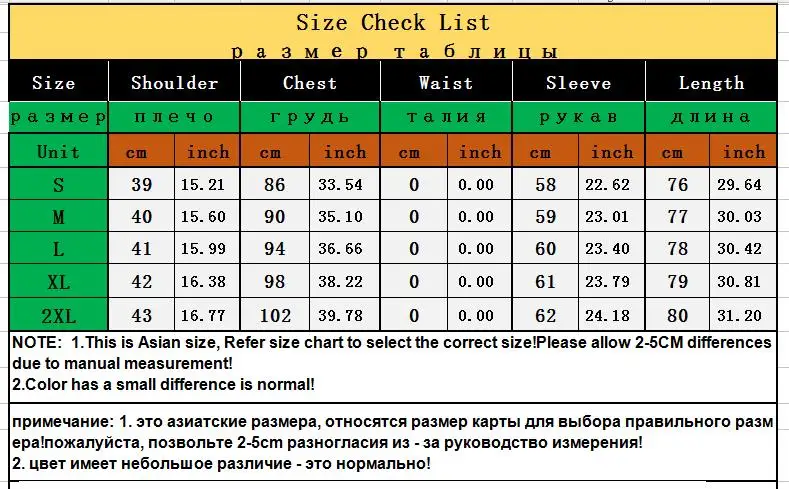 Size Check List
размер таблицы

| Size | Shoulder | | Chest | | Waist | | Sleeve | | Length | |
|---|---|---|---|---|---|---|---|---|---|---|
| размер | плечо | | грудь | | талия | | рукав | | длина | |
| Unit | cm | inch | cm | inch | cm | inch | cm | inch | cm | inch |
| S | 39 | 15.21 | 86 | 33.54 | 0 | 0.00 | 58 | 22.62 | 76 | 29.64 |
| M | 40 | 15.60 | 90 | 35.10 | 0 | 0.00 | 59 | 23.01 | 77 | 30.03 |
| L | 41 | 15.99 | 94 | 36.66 | 0 | 0.00 | 60 | 23.40 | 78 | 30.42 |
| XL | 42 | 16.38 | 98 | 38.22 | 0 | 0.00 | 61 | 23.79 | 79 | 30.81 |
| 2XL | 43 | 16.77 | 102 | 39.78 | 0 | 0.00 | 62 | 24.18 | 80 | 31.20 |

NOTE: 1.This is Asian size, Refer size chart to select the correct size!Please allow 2-5CM differences due to manual measurement!
2.Color has a small difference is normal!

примечание: 1. это азиатские размера, относятся размер карты для выбора правильного разм ера!пожалуйста, позвольте 2-5cm разногласия из - за руководство измерения!
2. цвет имеет небольшое различие - это нормально!